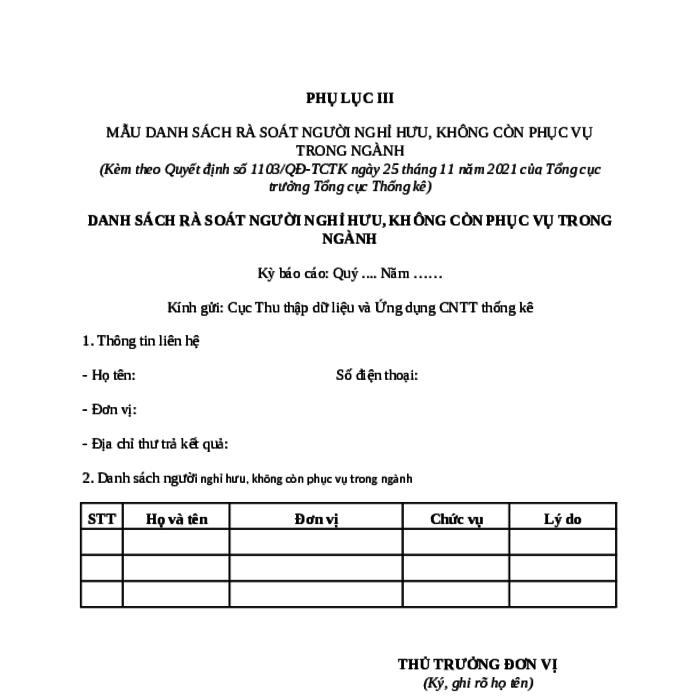 PHỤ LỤC III

MẪU DANH SÁCH RÀ SOÁT NGƯỜI NGHỈ HƯU, KHÔNG CÒN PHỤC VỤ TRONG NGÀNH

(Kèm theo Quyết định số 1103/QĐ-TCTK ngày 25 tháng 11 năm 2021 của Tổng cục trưởng Tổng cục Thống kê)

DANH SÁCH RÀ SOÁT NGƯỜI NGHỈ HƯU, KHÔNG CÒN PHỤC VỤ TRONG NGÀNH

Kỳ báo cáo: Quý .... Năm ……

Kính gửi: Cục Thu thập dữ liệu và Ứng dụng CNTT thống kê

1. Thông tin liên hệ

- Họ tên: Số điện thoại:

- Đơn vị:

- Địa chỉ thư trả kết quả:

2. Danh sách người nghỉ hưu, không còn phục vụ trong ngành

| STT | Họ và tên | Đơn vị | Chức vụ | Lý do |
|---|---|---|---|---|
| | | | | |
| | | | | |
| | | | | |

THỦ TRƯỞNG ĐƠN VỊ
(Ký, ghi rõ họ tên)